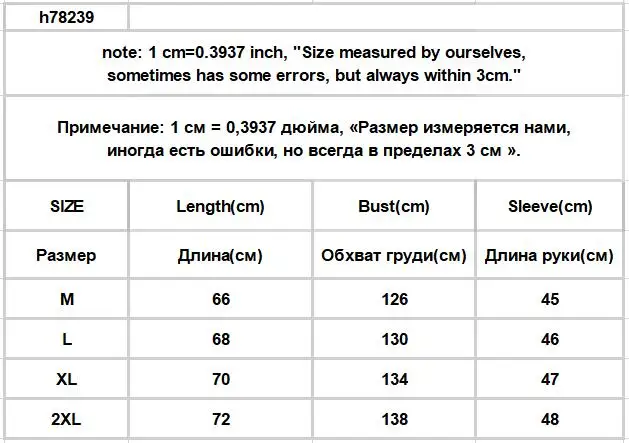 h78239

note: 1 cm=0.3937 inch, "Size measured by ourselves, sometimes has some errors, but always within 3cm."

Примечание: 1 см = 0,3937 дюйма, «Размер измеряется нами, иногда есть ошибки, но всегда в пределах 3 см ».

| SIZE | Length(cm) | Bust(cm) | Sleeve(cm) |
|---|---|---|---|
| Размер | Длина(см) | Обхват груди(см) | Длина руки(см) |
| M | 66 | 126 | 45 |
| L | 68 | 130 | 46 |
| XL | 70 | 134 | 47 |
| 2XL | 72 | 138 | 48 |